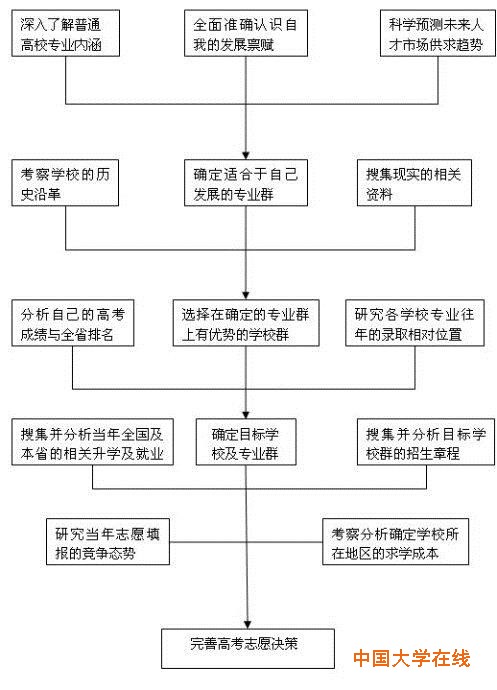 深入了解普通高校专业内涵

全面准确认识自我的发展禀赋

科学预测未来人才市场供求趋势

考察学校的历史沿革

确定适合于自己发展的专业群

搜集现实的相关资料

分析自己的高考成绩与全省排名

选择在确定的专业群上有优势的学校群

研究各学校专业往年的录取相对位置

搜集并分析当年全国及本省的相关升学及就业

确定目标学校及专业群

搜集并分析目标学校群的招生章程

研究当年志愿填报的竞争态势

考察分析确定学校所在地区的求学成本

完善高考志愿决策

中国大学在线